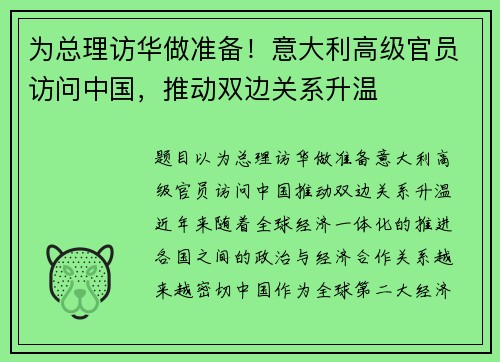 为总理访华做准备！意大利高级官员访问中国，推动双边关系升温

题目以为总理访华做准备意大利高级官员访问中国推动双边关系升温近年来随着全球经济一体化的推进各国之间的政治与经济合作关系越来越密切中国作为全球第二大经济